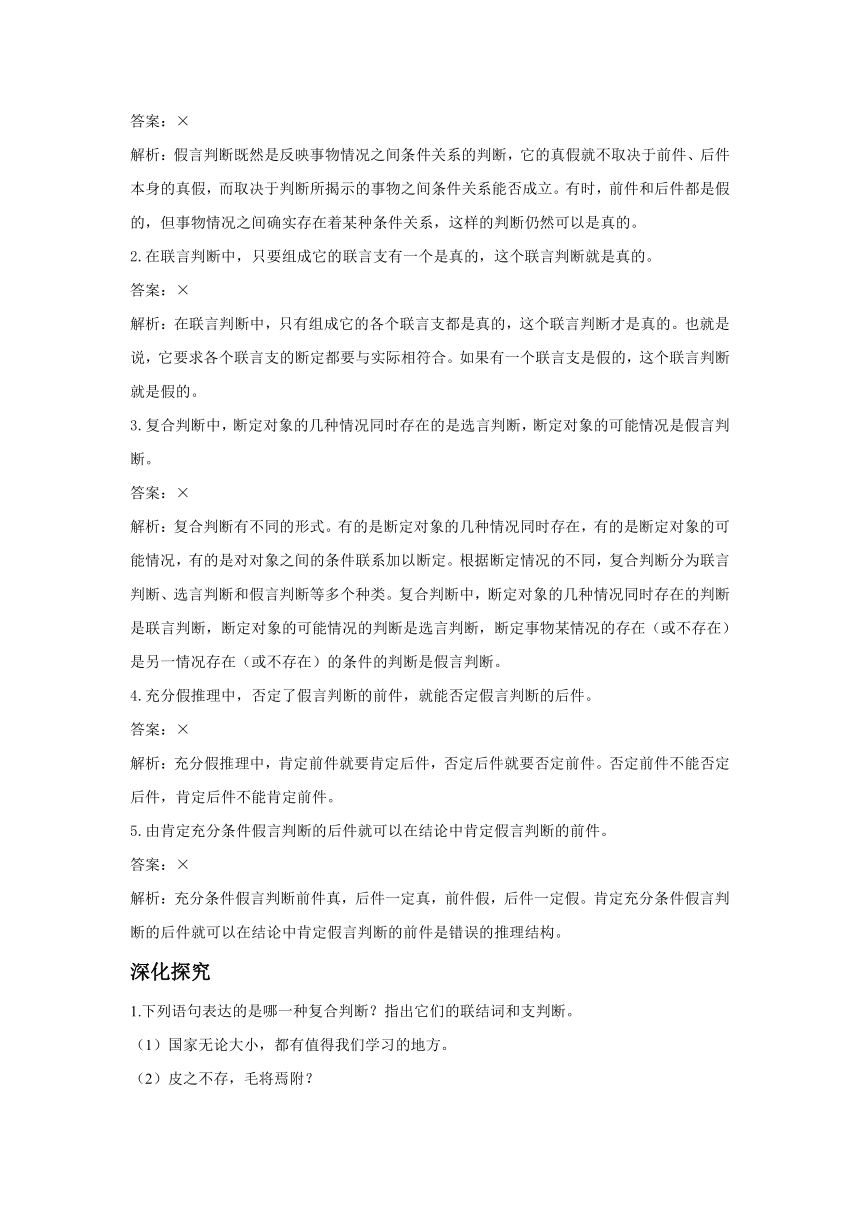 答案：×

解析：假言判断既然是反映事物情况之间条件关系的判断，它的真假就不取决于前件、后件本身的真假，而取决于判断所揭示的事物之间条件关系能否成立。有时，前件和后件都是假的，但事物情况之间确实存在着某种条件关系，这样的判断仍然可以是真的。

2.在联言判断中，只要组成它的联言支有一个是真的，这个联言判断就是真的。

答案：×

解析：在联言判断中，只有组成它的各个联言支都是真的，这个联言判断才是真的。也就是说，它要求各个联言支的断定都要与实际相符合。如果有一个联言支是假的，这个联言判断就是假的。

3.复合判断中，断定对象的几种情况同时存在的是选言判断，断定对象的可能情况是假言判断。

答案：×

解析：复合判断有不同的形式。有的是断定对象的几种情况同时存在，有的是断定对象的可能情况，有的是对对象之间的条件联系加以断定。根据断定情况的不同，复合判断分为联言判断、选言判断和假言判断等多个种类。复合判断中，断定对象的几种情况同时存在的判断是联言判断，断定对象的可能情况的判断是选言判断，断定事物某情况的存在（或不存在）是另一情况存在（或不存在）的条件的判断是假言判断。

4.充分假推理中，否定了假言判断的前件，就能否定假言判断的后件。

答案：×

解析：充分假推理中，肯定前件就要肯定后件，否定后件就要否定前件。否定前件不能否定后件，肯定后件不能肯定前件。

5.由肯定充分条件假言判断的后件就可以在结论中肯定假言判断的前件。

答案：×

解析：充分条件假言判断前件真，后件一定真，前件假，后件一定假。肯定充分条件假言判断的后件就可以在结论中肯定假言判断的前件是错误的推理结构。

深化探究

1.下列语句表达的是哪一种复合判断？指出它们的联结词和支判断。

（1）国家无论大小，都有值得我们学习的地方。

（2）皮之不存，毛将焉附？